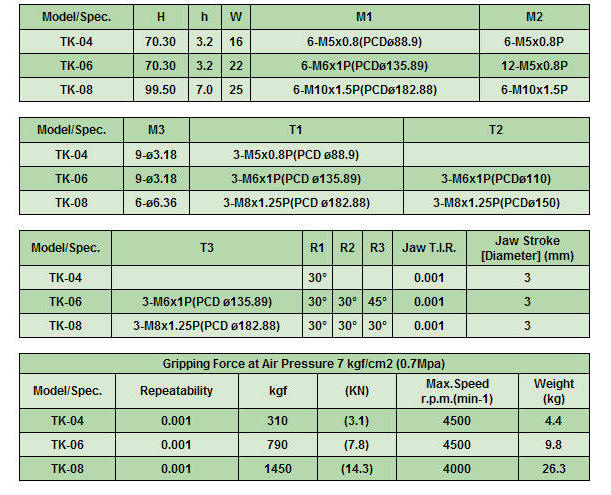 | Model/Spec. | H | h | W | M1 | M2 |
|---|---|---|---|---|---|
| TK-04 | 70.30 | 3.2 | 16 | 6-M5x0.8(PCDø88.9) | 6-M5x0.8P |
| TK-06 | 70.30 | 3.2 | 22 | 6-M6x1P(PCDø135.89) | 12-M5x0.8P |
| TK-08 | 99.50 | 7.0 | 25 | 6-M10x1.5P(PCDø182.88) | 6-M10x1.5P |

| Model/Spec. | M3 | T1 | T2 |
|---|---|---|---|
| TK-04 | 9-ø3.18 | 3-M5x0.8P(PCD ø88.9) | |
| TK-06 | 9-ø3.18 | 3-M6x1P(PCD ø135.89) | 3-M6x1P(PCDø110) |
| TK-08 | 6-ø6.36 | 3-M8x1.25P(PCD ø182.88) | 3-M8x1.25P(PCDø150) |

| Model/Spec. | T3 | R1 | R2 | R3 | Jaw T.I.R. | Jaw Stroke [Diameter] (mm) |
|---|---|---|---|---|---|---|
| TK-04 | | 30° | | | 0.001 | 3 |
| TK-06 | 3-M6x1P(PCD ø135.89) | 30° | 30° | 45° | 0.001 | 3 |
| TK-08 | 3-M8x1.25P(PCD ø182.88) | 30° | 30° | 30° | 0.001 | 3 |

Gripping Force at Air Pressure 7 kgf/cm2 (0.7Mpa)

| Model/Spec. | Repeatability | kgf | (KN) | Max.Speed r.p.m.(min-1) | Weight (kg) |
|---|---|---|---|---|---|
| TK-04 | 0.001 | 310 | (3.1) | 4500 | 4.4 |
| TK-06 | 0.001 | 790 | (7.8) | 4500 | 9.8 |
| TK-08 | 0.001 | 1450 | (14.3) | 4000 | 26.3 |